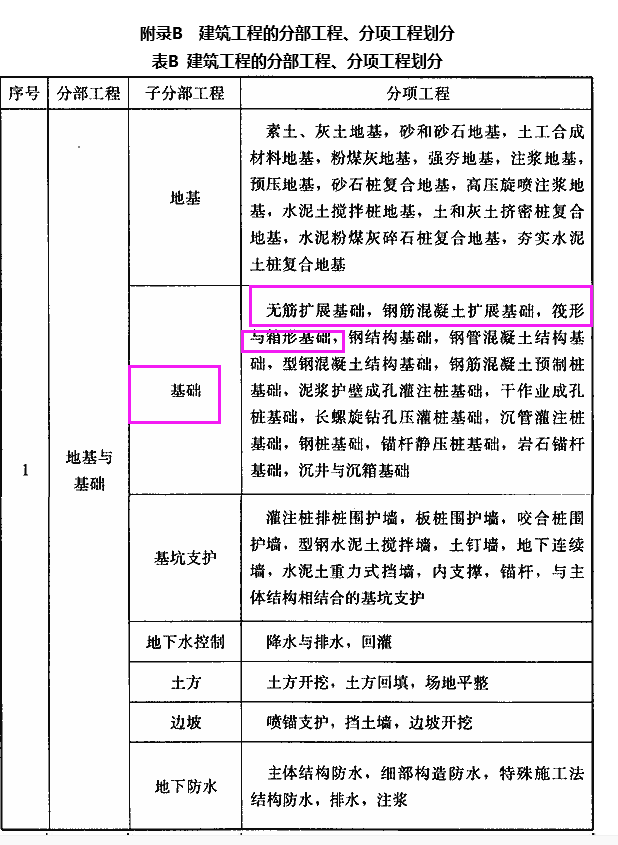 附录B　建筑工程的分部工程、分项工程划分

表B　建筑工程的分部工程、分项工程划分

| 序号 | 分部工程 | 子分部工程 | 分项工程 |
|---|---|---|---|
| 1 | 地基与基础 | 地基 | 素土、灰土地基，砂和砂石地基，土工合成材料地基，粉煤灰地基，强夯地基，注浆地基，预压地基，砂石桩复合地基，高压旋喷注浆地基，水泥土搅拌桩地基，土和灰土挤密桩复合地基，水泥粉煤灰碎石桩复合地基，夯实水泥土桩复合地基 |
| | | 基础 | 无筋扩展基础，钢筋混凝土扩展基础，筏形与箱形基础，钢结构基础，钢管混凝土结构基础，型钢混凝土结构基础，钢筋混凝土预制桩基础，泥浆护壁成孔灌注桩基础，干作业成孔桩基础，长螺旋钻孔压灌桩基础，沉管灌注桩基础，钢桩基础，锚杆静压桩基础，岩石锚杆基础，沉井与沉箱基础 |
| | | 基坑支护 | 灌注桩排桩围护墙，板桩围护墙，咬合桩围护墙，型钢水泥土搅拌墙，土钉墙，地下连续墙，水泥土重力式挡墙，内支撑，锚杆，与主体结构相结合的基坑支护 |
| | | 地下水控制 | 降水与排水，回灌 |
| | | 土方 | 土方开挖，土方回填，场地平整 |
| | | 边坡 | 喷锚支护，挡土墙，边坡开挖 |
| | | 地下防水 | 主体结构防水，细部构造防水，特殊施工法结构防水，排水，注浆 |